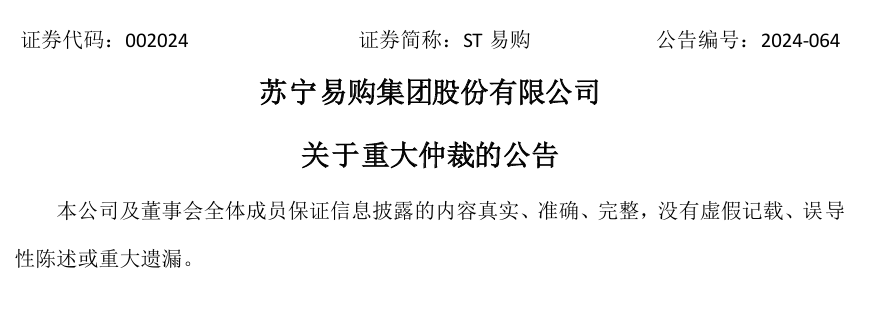 证券代码：002024　　　　证券简称：ST 易购　　　　公告编号：2024-064

苏宁易购集团股份有限公司

关于重大仲裁的公告

本公司及董事会全体成员保证信息披露的内容真实、准确、完整，没有虚假记载、误导性陈述或重大遗漏。